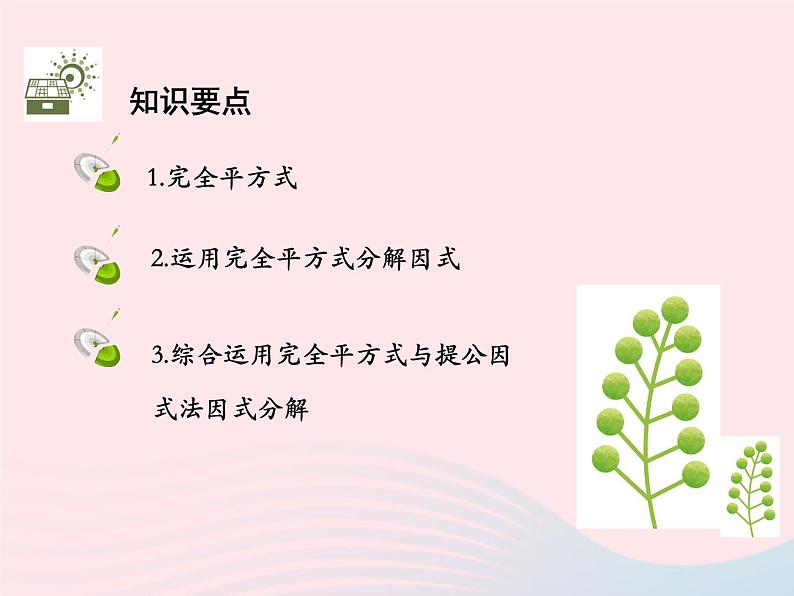 知识要点

1.完全平方式

2.运用完全平方式分解因式

3.综合运用完全平方式与提公因式法因式分解